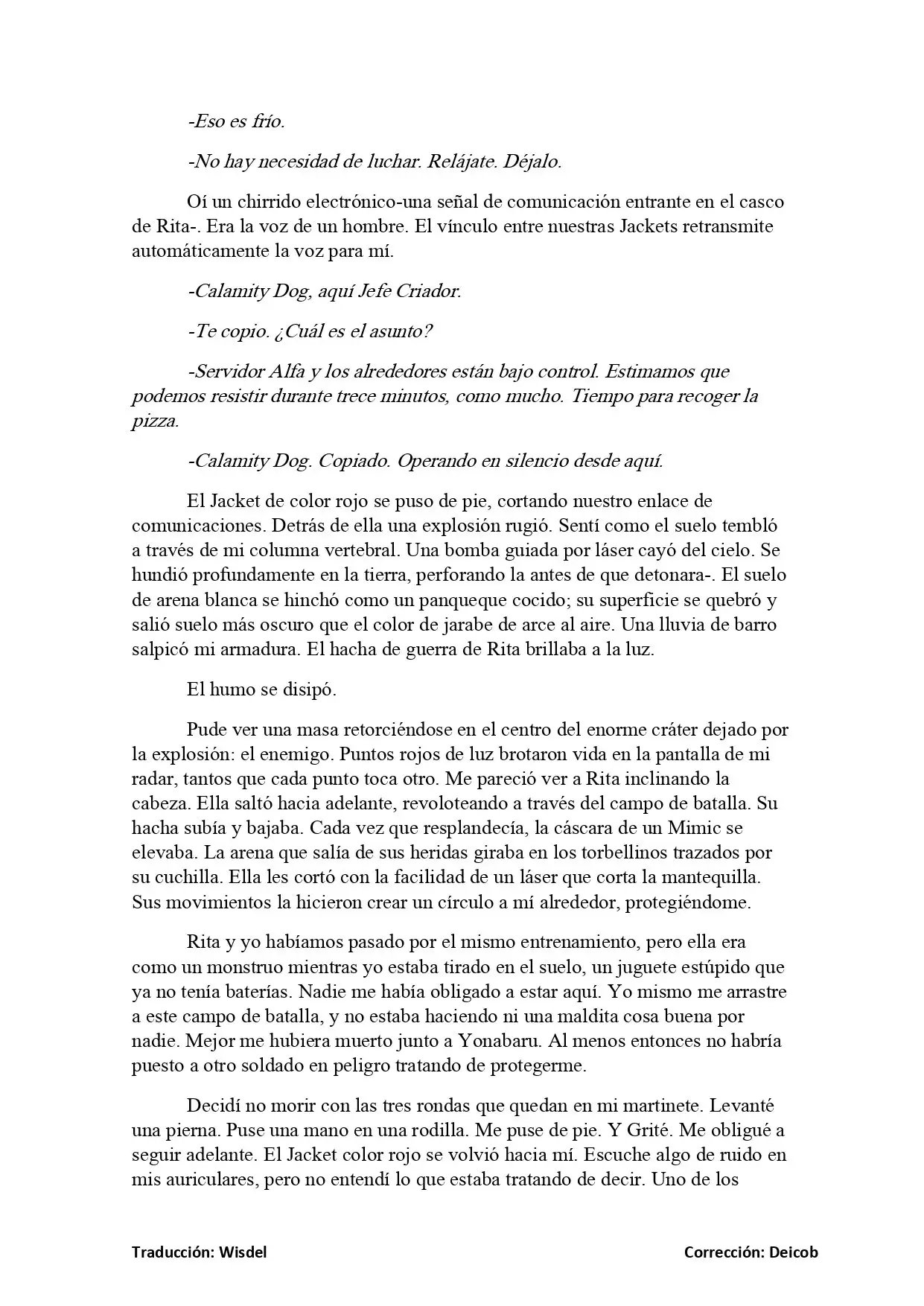 -Eso es frío.

-No hay necesidad de luchar. Relájate. Déjalo.

Oí un chirrido electrónico-una señal de comunicación entrante en el casco de Rita-. Era la voz de un hombre. El vínculo entre nuestras Jackets retransmite automáticamente la voz para mí.

-Calamity Dog, aquí Jefe Criador.

-Te copio. ¿Cuál es el asunto?

-Servidor Alfa y los alrededores están bajo control. Estimamos que podemos resistir durante trece minutos, como mucho. Tiempo para recoger la pizza.

-Calamity Dog. Copiado. Operando en silencio desde aquí.

El Jacket de color rojo se puso de pie, cortando nuestro enlace de comunicaciones. Detrás de ella una explosión rugió. Sentí como el suelo tembló a través de mi columna vertebral. Una bomba guiada por láser cayó del cielo. Se hundió profundamente en la tierra, perforando la antes de que detonara-. El suelo de arena blanca se hinchó como un panqueque cocido; su superficie se quebró y salió suelo más oscuro que el color de jarabe de arce al aire. Una lluvia de barro salpicó mi armadura. El hacha de guerra de Rita brillaba a la luz.

El humo se disipó.

Pude ver una masa retorciéndose en el centro del enorme cráter dejado por la explosión: el enemigo. Puntos rojos de luz brotaron vida en la pantalla de mi radar, tantos que cada punto toca otro. Me pareció ver a Rita inclinando la cabeza. Ella saltó hacia adelante, revoloteando a través del campo de batalla. Su hacha subía y bajaba. Cada vez que resplandecía, la cáscara de un Mimic se elevaba. La arena que salía de sus heridas giraba en los torbellinos trazados por su cuchilla. Ella les cortó con la facilidad de un láser que corta la mantequilla. Sus movimientos la hicieron crear un círculo a mí alrededor, protegiéndome.

Rita y yo habíamos pasado por el mismo entrenamiento, pero ella era como un monstruo mientras yo estaba tirado en el suelo, un juguete estúpido que ya no tenía baterías. Nadie me había obligado a estar aquí. Yo mismo me arrastre a este campo de batalla, y no estaba haciendo ni una maldita cosa buena por nadie. Mejor me hubiera muerto junto a Yonabaru. Al menos entonces no habría puesto a otro soldado en peligro tratando de protegerme.

Decidí no morir con las tres rondas que quedan en mi martinete. Levanté una pierna. Puse una mano en una rodilla. Me puse de pie. Y Grité. Me obligué a seguir adelante. El Jacket color rojo se volvió hacia mí. Escuche algo de ruido en mis auriculares, pero no entendí lo que estaba tratando de decir. Uno de los

Traducción: Wisdel

Corrección: Deicob